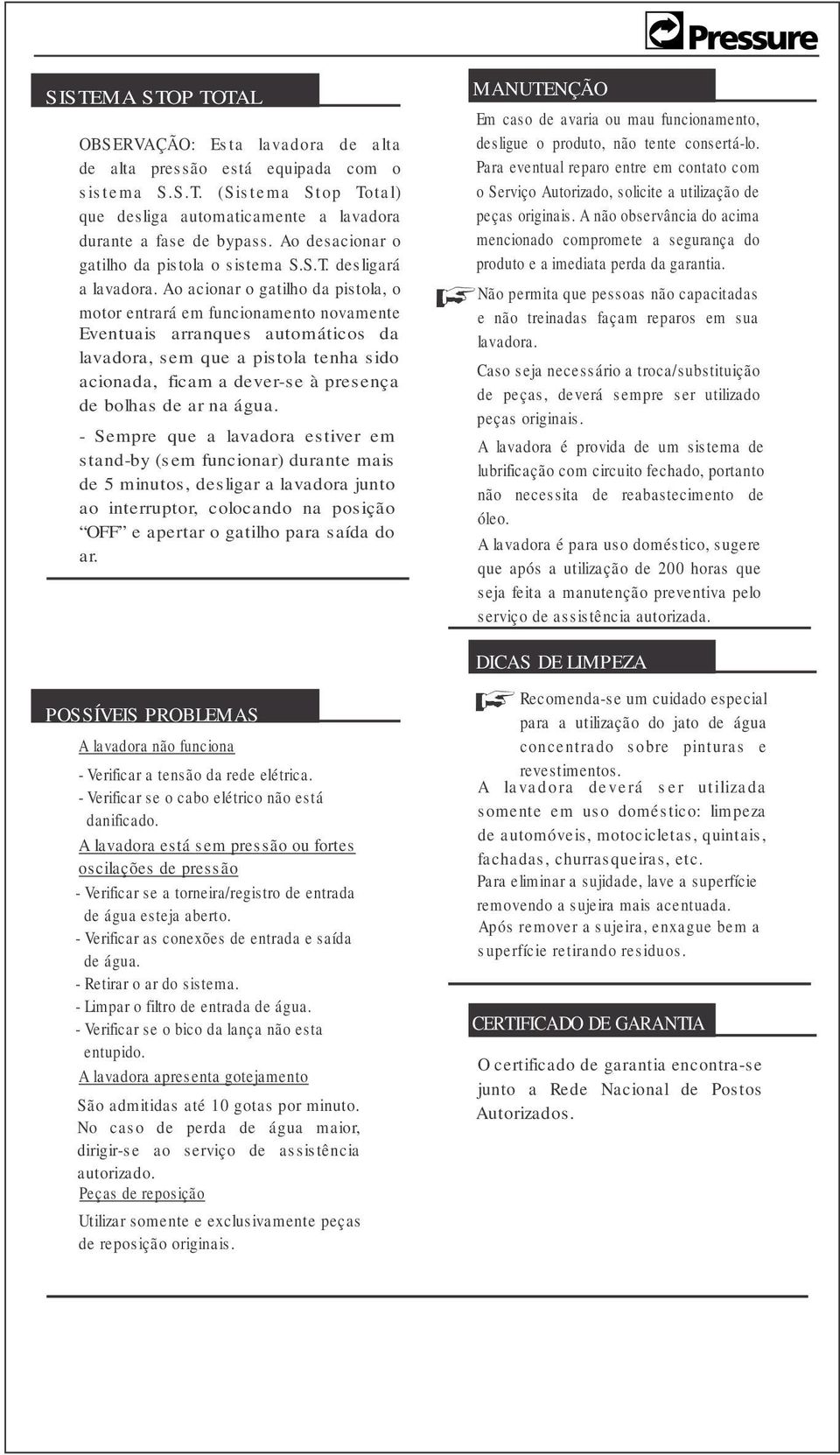 Pressure

SISTEMA STOP TOTAL

OBSERVAÇÃO: Esta lavadora de alta de alta pressão está equipada com o sistema S.S.T. (Sistema Stop Total) que desliga automaticamente a lavadora durante a fase de bypass. Ao desacionar o gatilho da pistola o sistema S.S.T. desligará a lavadora. Ao acionar o gatilho da pistola, o motor entrará em funcionamento novamente Eventuais arranques automáticos da lavadora, sem que a pistola tenha sido acionada, ficam a dever-se à presença de bolhas de ar na água.

- Sempre que a lavadora estiver em stand-by (sem funcionar) durante mais de 5 minutos, desligar a lavadora junto ao interruptor, colocando na posição "OFF" e apertar o gatilho para saída do ar.

POSSÍVEIS PROBLEMAS

A lavadora não funciona

- Verificar a tensão da rede elétrica.
- Verificar se o cabo elétrico não está danificado.

A lavadora está sem pressão ou fortes oscilações de pressão

- Verificar se a torneira/registro de entrada de água esteja aberto.
- Verificar as conexões de entrada e saída de água.
- Retirar o ar do sistema.
- Limpar o filtro de entrada de água.
- Verificar se o bico da lança não esta entupido.

A lavadora apresenta gotejamento

São admitidas até 10 gotas por minuto. No caso de perda de água maior, dirigir-se ao serviço de assistência autorizado.

Peças de reposição

Utilizar somente e exclusivamente peças de reposição originais.

MANUTENÇÃO

Em caso de avaria ou mau funcionamento, desligue o produto, não tente consertá-lo. Para eventual reparo entre em contato com o Serviço Autorizado, solicite a utilização de peças originais. A não observância do acima mencionado compromete a segurança do produto e a imediata perda da garantia.

Não permita que pessoas não capacitadas e não treinadas façam reparos em sua lavadora.

Caso seja necessário a troca/substituição de peças, deverá sempre ser utilizado peças originais.

A lavadora é provida de um sistema de lubrificação com circuito fechado, portanto não necessita de reabastecimento de óleo.

A lavadora é para uso doméstico, sugere que após a utilização de 200 horas que seja feita a manutenção preventiva pelo serviço de assistência autorizada.

DICAS DE LIMPEZA

Recomenda-se um cuidado especial para a utilização do jato de água concentrado sobre pinturas e revestimentos.

A lavadora deverá ser utilizada somente em uso doméstico: limpeza de automóveis, motocicletas, quintais, fachadas, churrasqueiras, etc.

Para eliminar a sujidade, lave a superfície removendo a sujeira mais acentuada.

Após remover a sujeira, enxague bem a superfície retirando residuos.

CERTIFICADO DE GARANTIA

O certificado de garantia encontra-se junto a Rede Nacional de Postos Autorizados.